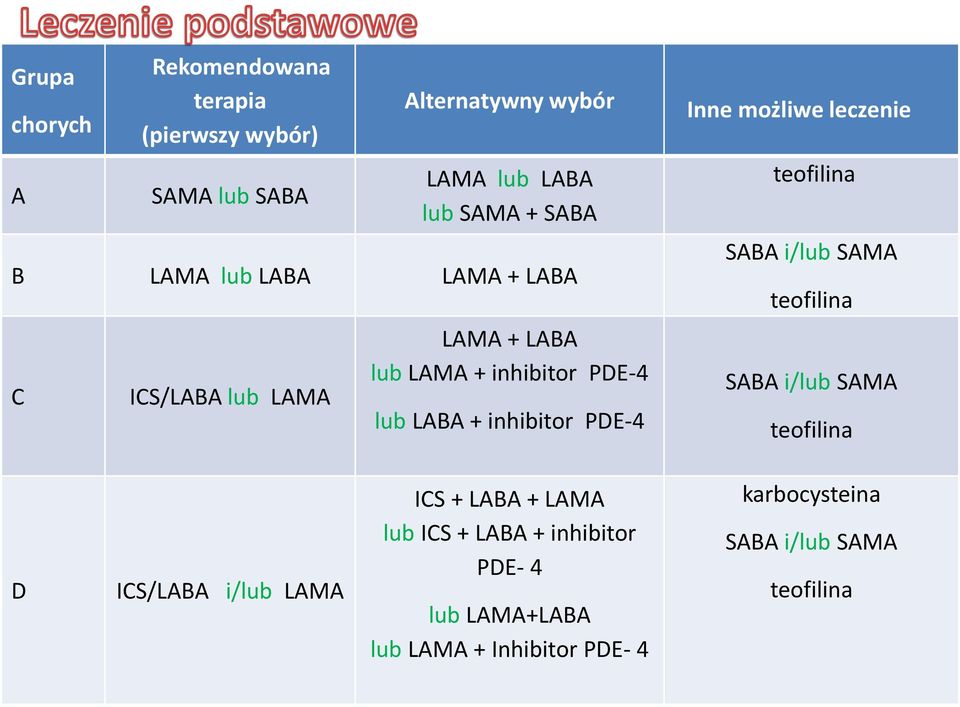 Leczenie podstawowe

| Grupa chorych | Rekomendowana terapia (pierwszy wybór) | Alternatywny wybór | Inne możliwe leczenie |
|---|---|---|---|
| A | SAMA lub SABA | LAMA lub LABA lub SAMA + SABA | teofilina |
| B | LAMA lub LABA | LAMA + LABA | SABA i/lub SAMA teofilina |
| C | ICS/LABA lub LAMA | LAMA + LABA lub LAMA + inhibitor PDE-4 lub LABA + inhibitor PDE-4 | SABA i/lub SAMA teofilina |
| D | ICS/LABA i/lub LAMA | ICS + LABA + LAMA lub ICS + LABA + inhibitor PDE- 4 lub LAMA+LABA lub LAMA + Inhibitor PDE- 4 | karbocysteina SABA i/lub SAMA teofilina |